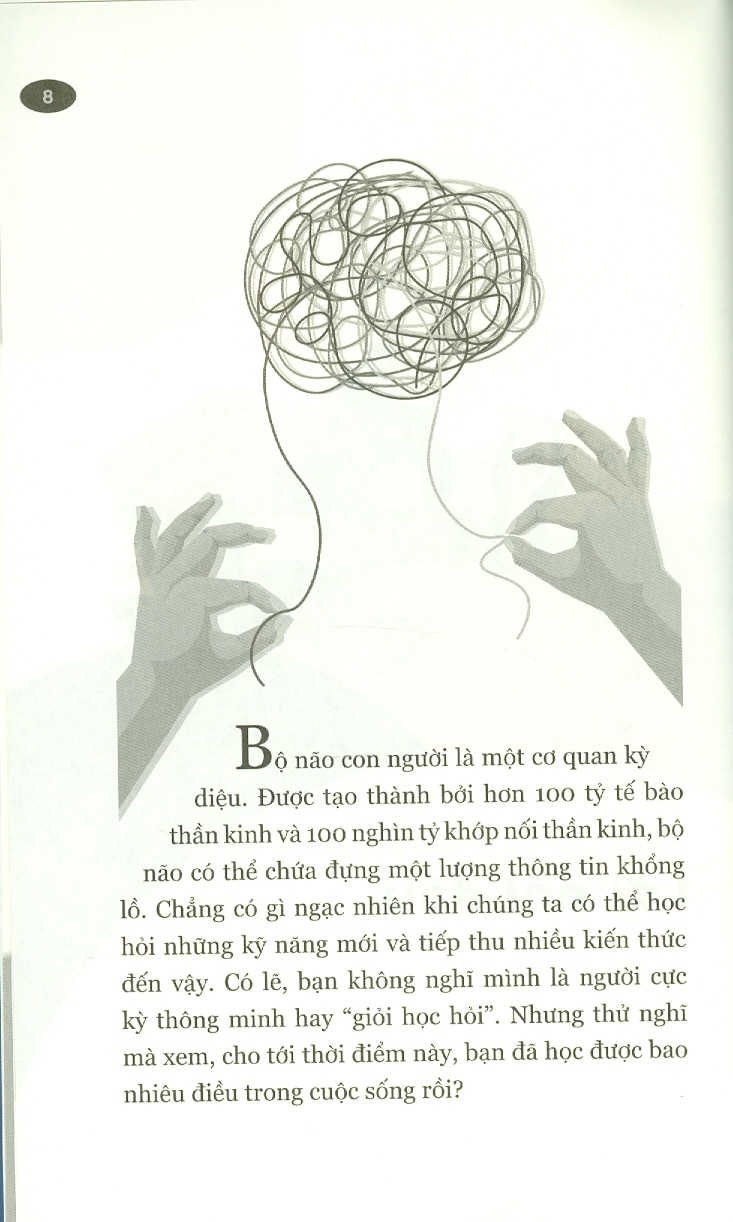 8

Bộ não con người là một cơ quan kỳ diệu. Được tạo thành bởi hơn 100 tỷ tế bào thần kinh và 100 nghìn tỷ khớp nối thần kinh, bộ não có thể chứa đựng một lượng thông tin khổng lồ. Chẳng có gì ngạc nhiên khi chúng ta có thể học hỏi những kỹ năng mới và tiếp thu nhiều kiến thức đến vậy. Có lẽ, bạn không nghĩ mình là người cực kỳ thông minh hay "giỏi học hỏi". Nhưng thử nghĩ mà xem, cho tới thời điểm này, bạn đã học được bao nhiêu điều trong cuộc sống rồi?